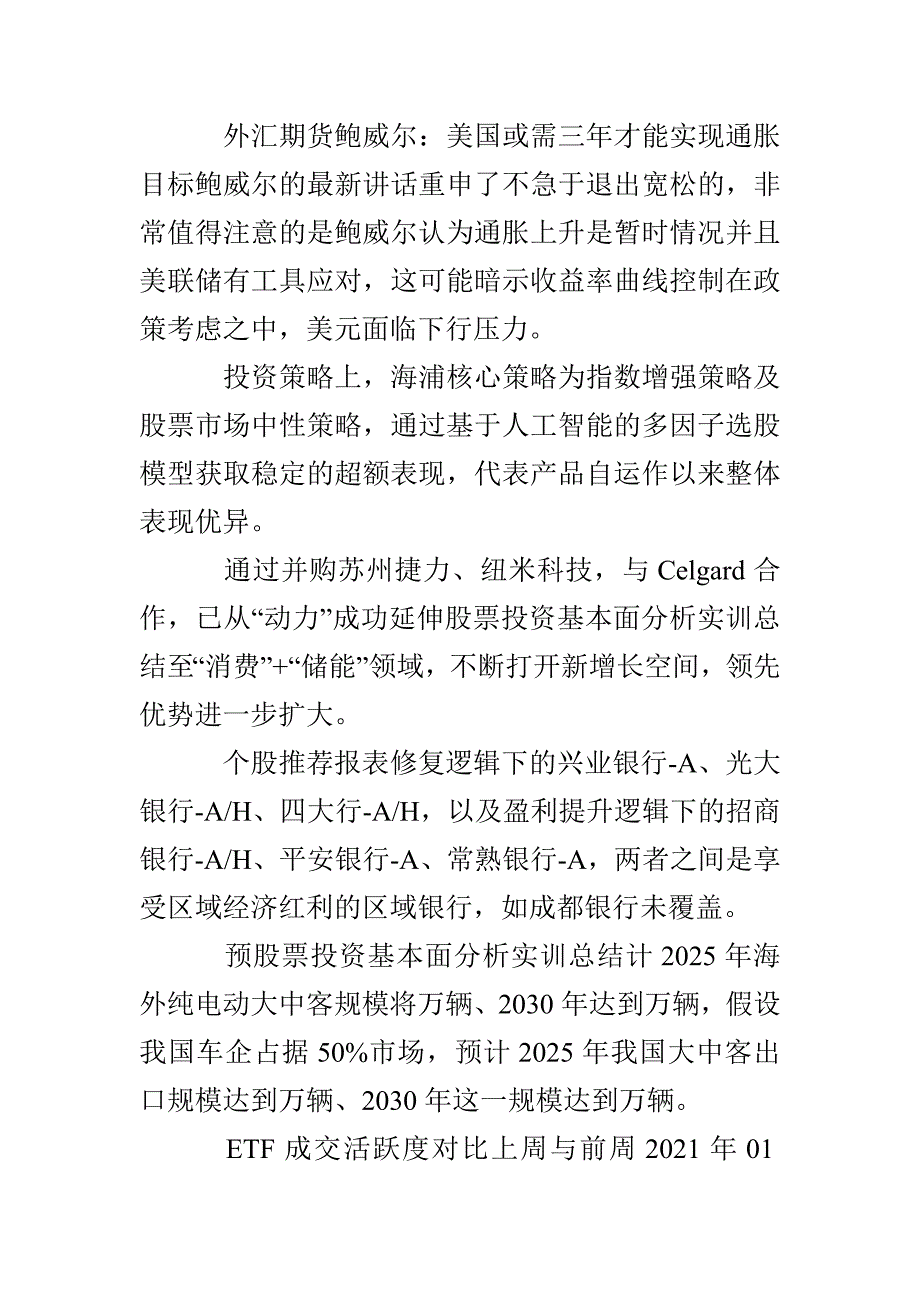 外汇期货鲍威尔：美国或需三年才能实现通胀目标鲍威尔的最新讲话重申了不急于退出宽松的，非常值得注意的是鲍威尔认为通胀上升是暂时情况并且美联储有工具应对，这可能暗示收益率曲线控制在政策考虑之中，美元面临下行压力。

投资策略上，海浦核心策略为指数增强策略及股票市场中性策略，通过基于人工智能的多因子选股模型获取稳定的超额表现，代表产品自运作以来整体表现优异。

通过并购苏州捷力、纽米科技，与 Celgard 合作，已从“动力”成功延伸股票投资基本面分析实训总结至“消费”+“储能”领域，不断打开新增长空间，领先优势进一步扩大。

个股推荐报表修复逻辑下的兴业银行-A、光大银行-A/H、四大行-A/H，以及盈利提升逻辑下的招商银行-A/H、平安银行-A、常熟银行-A，两者之间是享受区域经济红利的区域银行，如成都银行未覆盖。

预股票投资基本面分析实训总结计 2025 年海外纯电动大中客规模将万辆、2030 年达到万辆，假设我国车企占据 50%市场，预计 2025 年我国大中客出口规模达到万辆、2030 年这一规模达到万辆。

ETF 成交活跃度对比上周与前周 2021 年 01